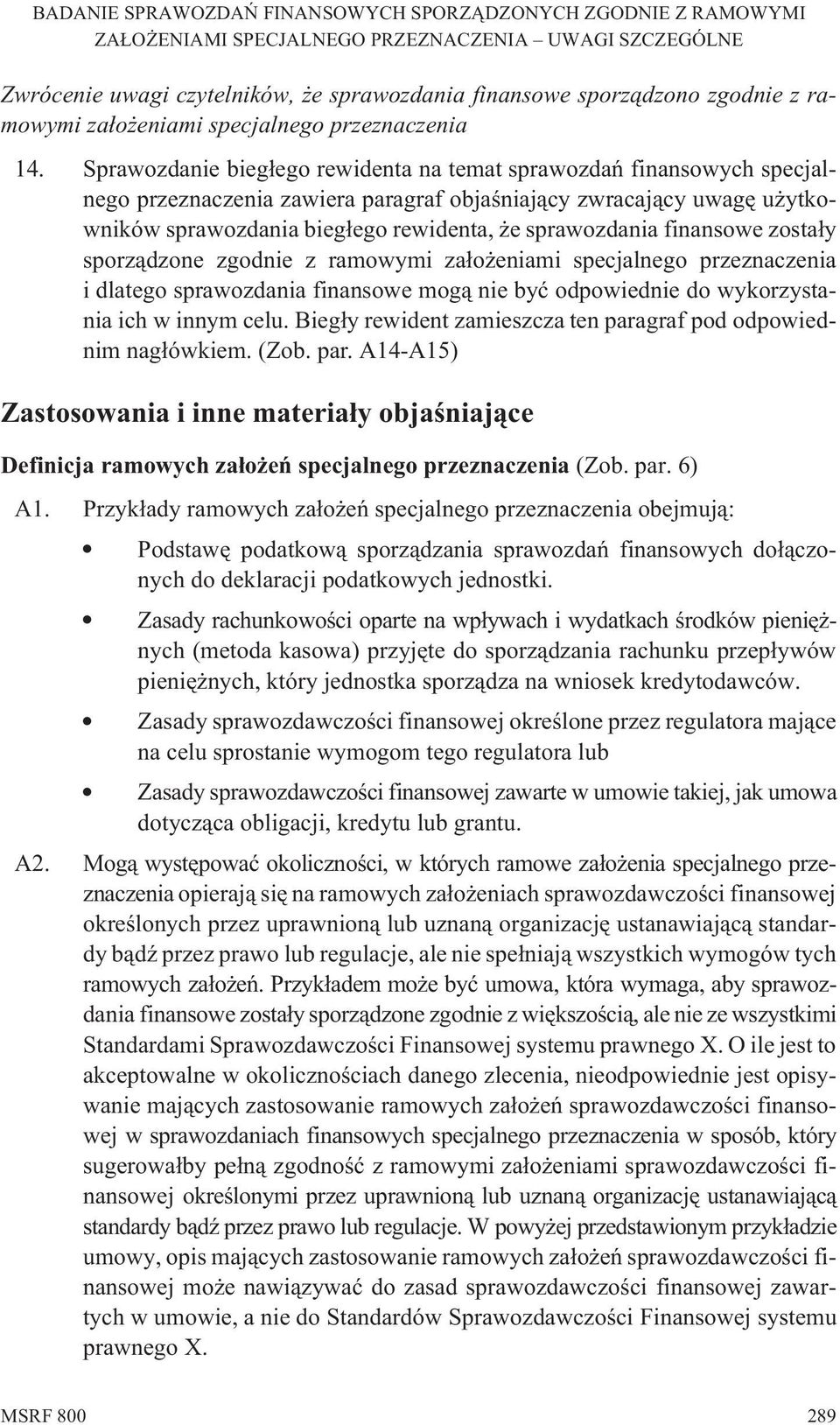 BADANIE SPRAWOZDAŃ FINANSOWYCH SPORZĄDZONYCH ZGODNIE Z RAMOWYMI ZAŁOŻENIAMI SPECJALNEGO PRZEZNACZENIA – UWAGI SZCZEGÓLNE

Zwrócenie uwagi czytelników, że sprawozdania finansowe sporządzono zgodnie z ramowymi założeniami specjalnego przeznaczenia

14. Sprawozdanie biegłego rewidenta na temat sprawozdań finansowych specjalnego przeznaczenia zawiera paragraf objaśniający zwracający uwagę użytkowników sprawozdania biegłego rewidenta, że sprawozdania finansowe zostały sporządzone zgodnie z ramowymi założeniami specjalnego przeznaczenia i dlatego sprawozdania finansowe mogą nie być odpowiednie do wykorzystania ich w innym celu. Biegły rewident zamieszcza ten paragraf pod odpowiednim nagłówkiem. (Zob. par. A14-A15)

Zastosowania i inne materiały objaśniające

Definicja ramowych założeń specjalnego przeznaczenia (Zob. par. 6)

A1. Przykłady ramowych założeń specjalnego przeznaczenia obejmują:

• Podstawę podatkową sporządzania sprawozdań finansowych dołączonych do deklaracji podatkowych jednostki.

• Zasady rachunkowości oparte na wpływach i wydatkach środków pieniężnych (metoda kasowa) przyjęte do sporządzania rachunku przepływów pieniężnych, który jednostka sporządza na wniosek kredytodawców.

• Zasady sprawozdawczości finansowej określone przez regulatora mające na celu sprostanie wymogom tego regulatora lub

• Zasady sprawozdawczości finansowej zawarte w umowie takiej, jak umowa dotycząca obligacji, kredytu lub grantu.

A2. Mogą występować okoliczności, w których ramowe założenia specjalnego przeznaczenia opierają się na ramowych założeniach sprawozdawczości finansowej określonych przez uprawnioną lub uznaną organizację ustanawiającą standardy bądź przez prawo lub regulacje, ale nie spełniają wszystkich wymogów tych ramowych założeń. Przykładem może być umowa, która wymaga, aby sprawozdania finansowe zostały sporządzone zgodnie z większością, ale nie ze wszystkimi Standardami Sprawozdawczości Finansowej systemu prawnego X. O ile jest to akceptowalne w okolicznościach danego zlecenia, nieodpowiednie jest opisywanie mających zastosowanie ramowych założeń sprawozdawczości finansowej w sprawozdaniach finansowych specjalnego przeznaczenia w sposób, który sugerowałby pełną zgodność z ramowymi założeniami sprawozdawczości finansowej określonymi przez uprawnioną lub uznaną organizację ustanawiającą standardy bądź przez prawo lub regulacje. W powyżej przedstawionym przykładzie umowy, opis mających zastosowanie ramowych założeń sprawozdawczości finansowej może nawiązywać do zasad sprawozdawczości finansowej zawartych w umowie, a nie do Standardów Sprawozdawczości Finansowej systemu prawnego X.

MSRF 800 289